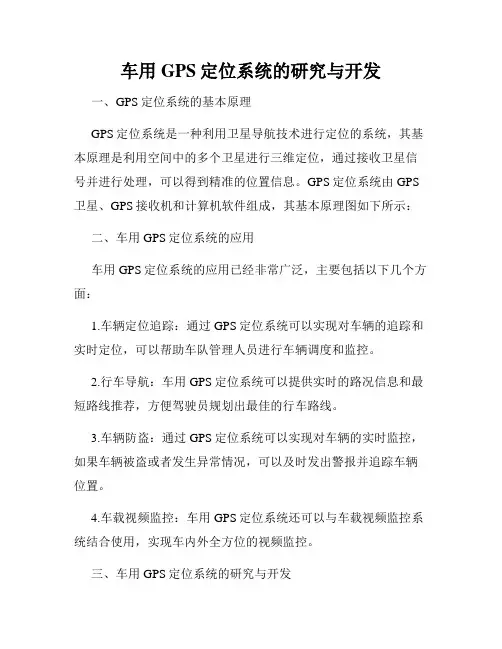 车用 GPS 定位系统的研究与开发

一、GPS 定位系统的基本原理

GPS 定位系统是一种利用卫星导航技术进行定位的系统，其基本原理是利用空间中的多个卫星进行三维定位，通过接收卫星信号并进行处理，可以得到精准的位置信息。GPS 定位系统由 GPS 卫星、GPS 接收机和计算机软件组成，其基本原理图如下所示：

二、车用 GPS 定位系统的应用

车用 GPS 定位系统的应用已经非常广泛，主要包括以下几个方面：

1.车辆定位追踪：通过 GPS 定位系统可以实现对车辆的追踪和实时定位，可以帮助车队管理人员进行车辆调度和监控。

2.行车导航：车用 GPS 定位系统可以提供实时的路况信息和最短路线推荐，方便驾驶员规划出最佳的行车路线。

3.车辆防盗：通过 GPS 定位系统可以实现对车辆的实时监控，如果车辆被盗或者发生异常情况，可以及时发出警报并追踪车辆位置。

4.车载视频监控：车用 GPS 定位系统还可以与车载视频监控系统结合使用，实现车内外全方位的视频监控。

三、车用 GPS 定位系统的研究与开发